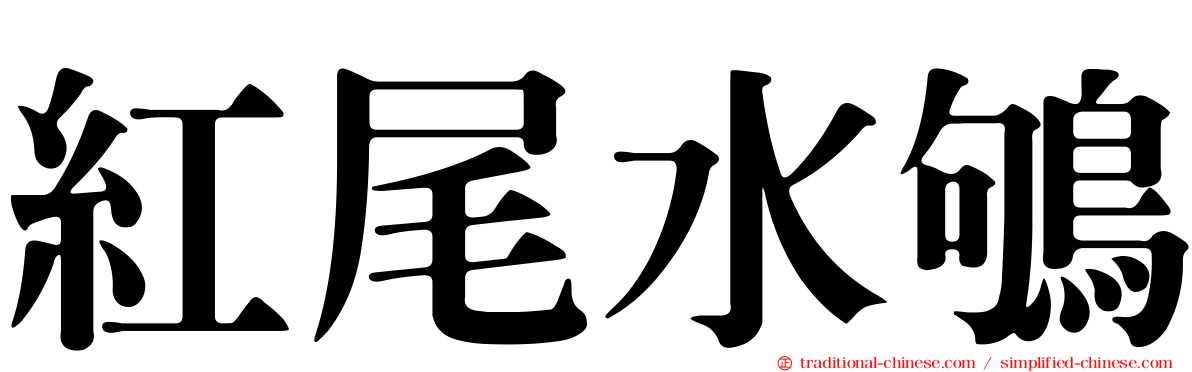 紅尾水鴝

traditional-chinese.com / simplified-chinese.com